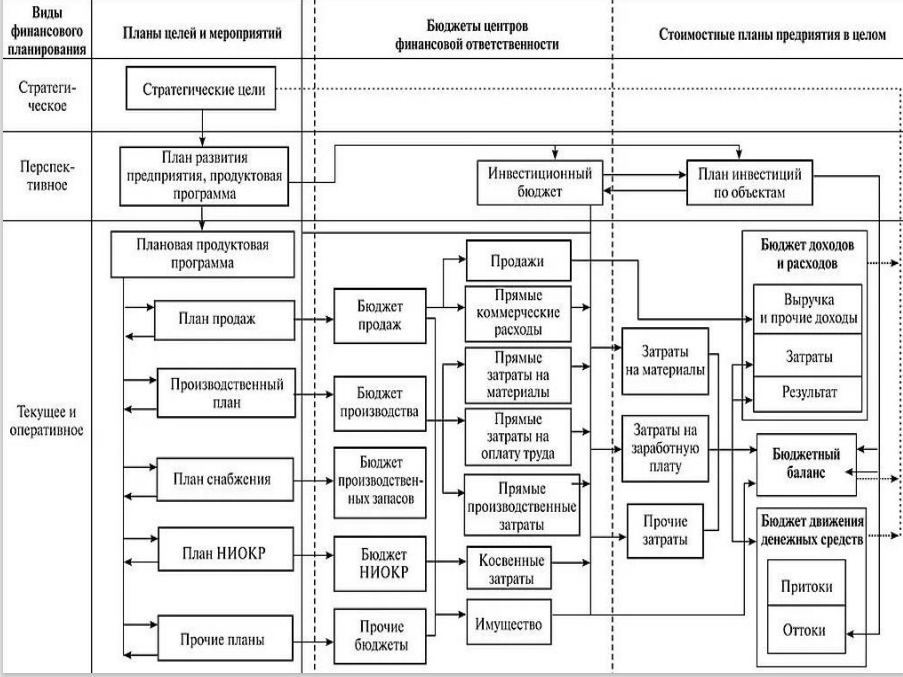 Виды финансового планирования

Планы целей и мероприятий

Бюджеты центров финансовой ответственности

Стоимостные планы предприятия в целом

Стратегическое

Стратегические цели

Перспективное

План развития предприятия, продуктовая программа

Инвестиционный бюджет

План инвестиций по объектам

Текущее и оперативное

Плановая продуктовая программа

План продаж

Производственный план

План снабжения

План НИОКР

Прочие планы

Бюджет продаж

Бюджет производства

Бюджет производственных запасов

Бюджет НИОКР

Прочие бюджеты

Продажи

Прямые коммерческие расходы

Прямые затраты на материалы

Прямые затраты на оплату труда

Прямые производственные затраты

Косвенные затраты

Имущество

Затраты на материалы

Затраты на заработную плату

Прочие затраты

Бюджет доходов и расходов

Выручка и прочие доходы

Затраты

Результат

Бюджетный баланс

Бюджет движения денежных средств

Притоки

Оттоки